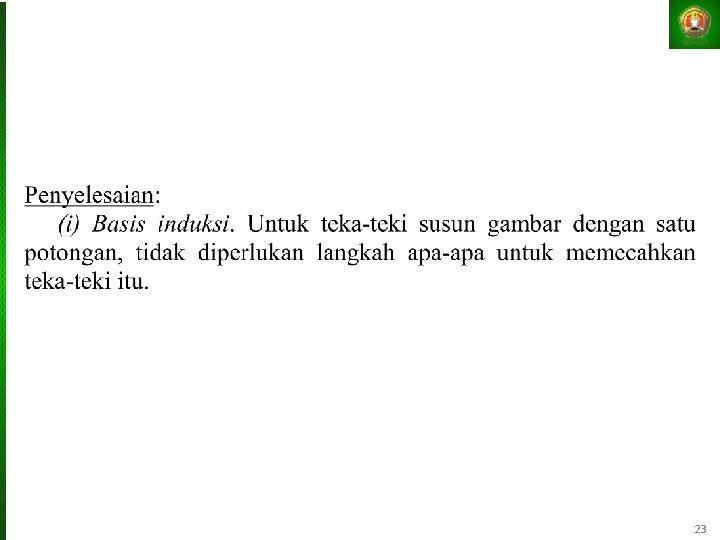 Penyelesaian:

(i) Basis induksi. Untuk teka-teki susun gambar dengan satu potongan, tidak diperlukan langkah apa-apa untuk memecahkan teka-teki itu.

23